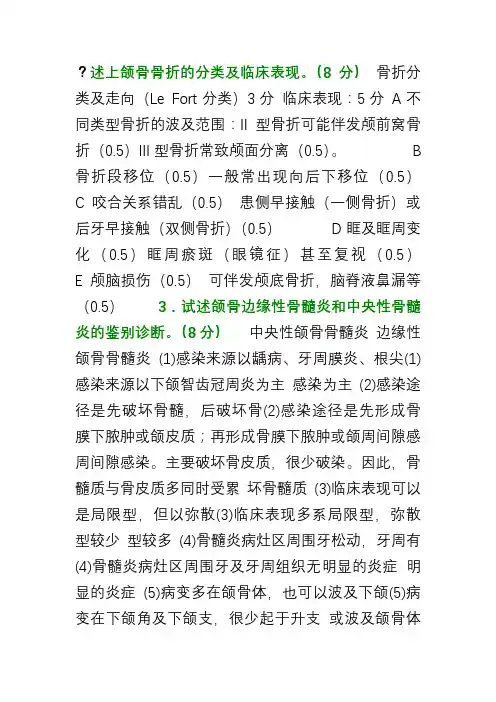 ?述上颌骨骨折的分类及临床表现。(8 分) 骨折分类及走向（Le Fort 分类）3 分 临床表现：5 分 A 不同类型骨折的波及范围：II 型骨折可能伴发颅前窝骨折（0.5）III 型骨折常致颅面分离（0.5）。 B 骨折段移位（0.5）一般常出现向后下移位（0.5） C 咬合关系错乱（0.5） 患侧早接触（一侧骨折）或后牙早接触（双侧骨折）(0.5) D 眶及眶周变化（0.5）眶周瘀斑（眼镜征）甚至复视（0.5） E 颅脑损伤（0.5） 可伴发颅底骨折，脑脊液鼻漏等（0.5） 3．试述颌骨边缘性骨髓炎和中央性骨髓炎的鉴别诊断。(8 分) 中央性颌骨骨髓炎 边缘性颌骨骨髓炎 (1)感染来源以龋病、牙周膜炎、根尖(1)感染来源以下颌智齿冠周炎为主 感染为主 (2)感染途径是先破坏骨髓，后破坏骨(2)感染途径是先形成骨膜下脓肿或颌皮质；再形成骨膜下脓肿或颌周间隙感周间隙感染。主要破坏骨皮质，很少破染。因此，骨髓质与骨皮质多同时受累 坏骨髓质 (3)临床表现可以是局限型，但以弥散(3)临床表现多系局限型，弥散型较少 型较多 (4)骨髓炎病灶区周围牙松动，牙周有(4)骨髓炎病灶区周围牙及牙周组织无明显的炎症 明显的炎症 (5)病变多在颌骨体，也可以波及下颌(5)病变在下颌角及下颌支，很少起于升支 或波及颌骨体